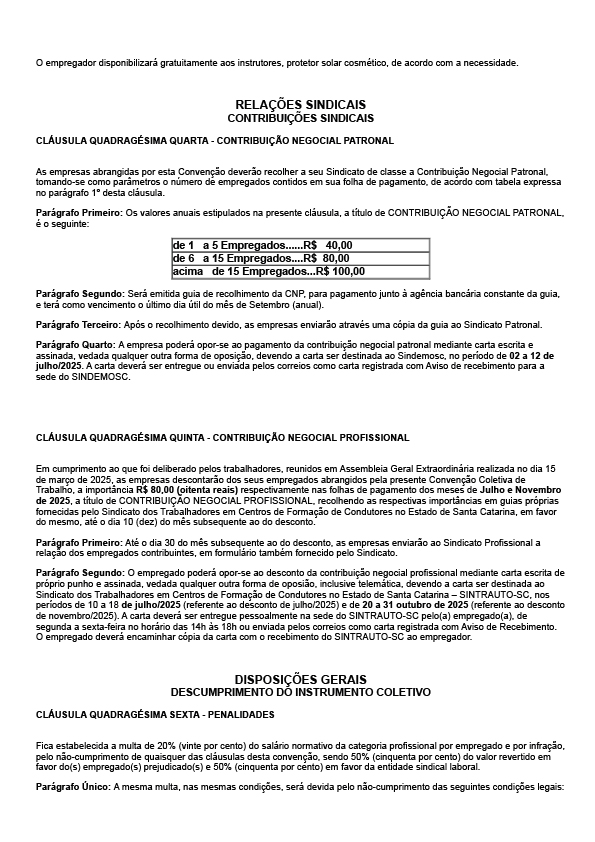 O empregador disponibilizará gratuitamente aos instrutores, protetor solar cosmético, de acordo com a necessidade.

RELAÇÕES SINDICAIS
CONTRIBUIÇÕES SINDICAIS

CLÁUSULA QUADRAGÉSIMA QUARTA - CONTRIBUIÇÃO NEGOCIAL PATRONAL

As empresas abrangidas por esta Convenção deverão recolher a seu Sindicato de classe a Contribuição Negocial Patronal, tomando-se como parâmetros o número de empregados contidos em sua folha de pagamento, de acordo com tabela expressa no parágrafo 1º desta cláusula.

Parágrafo Primeiro: Os valores anuais estipulados na presente cláusula, a título de CONTRIBUIÇÃO NEGOCIAL PATRONAL, é o seguinte:

| de 1 a 5 Empregados......R$ 40,00 |
|---|
| de 6 a 15 Empregados....R$ 80,00 |
| acima de 15 Empregados...R$ 100,00 |

Parágrafo Segundo: Será emitida guia de recolhimento da CNP, para pagamento junto à agência bancária constante da guia, e terá como vencimento o último dia útil do mês de Setembro (anual).

Parágrafo Terceiro: Após o recolhimento devido, as empresas enviarão através uma cópia da guia ao Sindicato Patronal.

Parágrafo Quarto: A empresa poderá opor-se ao pagamento da contribuição negocial patronal mediante carta escrita e assinada, vedada qualquer outra forma de oposição, devendo a carta ser destinada ao Sindemosc, no período de 02 a 12 de julho/2025. A carta deverá ser entregue ou enviada pelos correios como carta registrada com Aviso de recebimento para a sede do SINDEMOSC.

CLÁUSULA QUADRAGÉSIMA QUINTA - CONTRIBUIÇÃO NEGOCIAL PROFISSIONAL

Em cumprimento ao que foi deliberado pelos trabalhadores, reunidos em Assembleia Geral Extraordinária realizada no dia 15 de março de 2025, as empresas descontarão dos seus empregados abrangidos pela presente Convenção Coletiva de Trabalho, a importância R$ 80,00 (oitenta reais) respectivamente nas folhas de pagamento dos meses de Julho e Novembro de 2025, a título de CONTRIBUIÇÃO NEGOCIAL PROFISSIONAL, recolhendo as respectivas importâncias em guias próprias fornecidas pelo Sindicato dos Trabalhadores em Centros de Formação de Condutores no Estado de Santa Catarina, em favor do mesmo, até o dia 10 (dez) do mês subsequente ao do desconto.

Parágrafo Primeiro: Até o dia 30 do mês subsequente ao do desconto, as empresas enviarão ao Sindicato Profissional a relação dos empregados contribuintes, em formulário também fornecido pelo Sindicato.

Parágrafo Segundo: O empregado poderá opor-se ao desconto da contribuição negocial profissional mediante carta escrita de próprio punho e assinada, vedada qualquer outra forma de oposição, inclusive telemática, devendo a carta ser destinada ao Sindicato dos Trabalhadores em Centros de Formação de Condutores no Estado de Santa Catarina – SINTRAUTO-SC, nos períodos de 10 a 18 de julho/2025 (referente ao desconto de julho/2025) e de 20 a 31 outubro de 2025 (referente ao desconto de novembro/2025). A carta deverá ser entregue pessoalmente na sede do SINTRAUTO-SC pelo(a) empregado(a), de segunda a sexta-feira no horário das 14h às 18h ou enviada pelos correios como carta registrada com Aviso de Recebimento. O empregado deverá encaminhar cópia da carta com o recebimento do SINTRAUTO-SC ao empregador.

DISPOSIÇÕES GERAIS
DESCUMPRIMENTO DO INSTRUMENTO COLETIVO

CLÁUSULA QUADRAGÉSIMA SEXTA - PENALIDADES

Fica estabelecida a multa de 20% (vinte por cento) do salário normativo da categoria profissional por empregado e por infração, pelo não-cumprimento de quaisquer das cláusulas desta convenção, sendo 50% (cinquenta por cento) do valor revertido em favor do(s) empregado(s) prejudicado(s) e 50% (cinquenta por cento) em favor da entidade sindical laboral.

Parágrafo Único: A mesma multa, nas mesmas condições, será devida pelo não-cumprimento das seguintes condições legais: